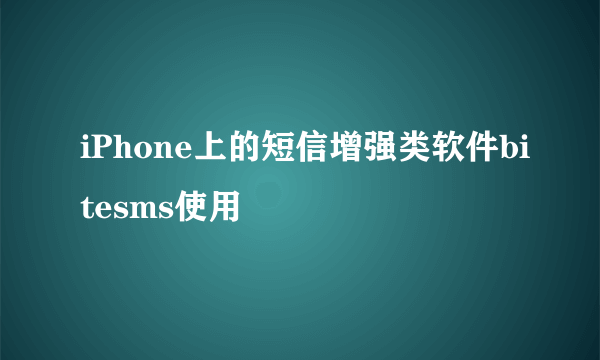 iPhone上的短信增强类软件bitesms使用